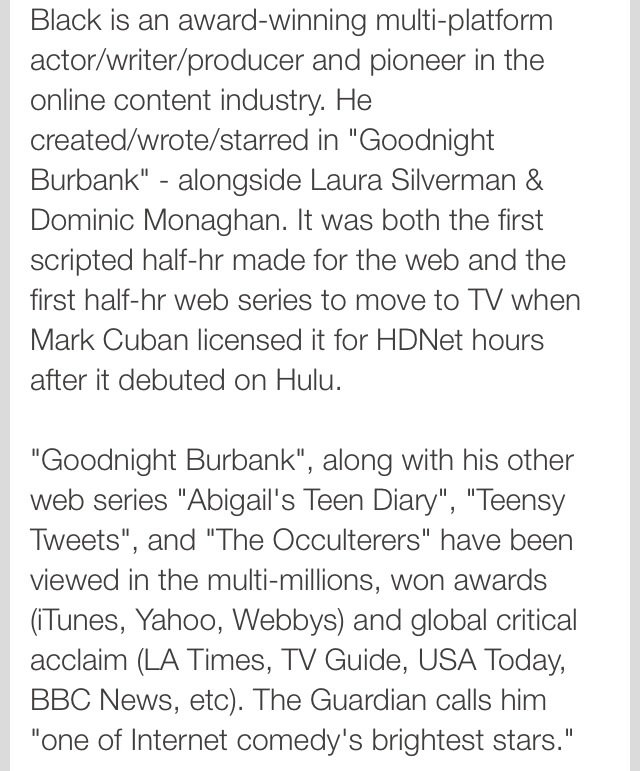 Black is an award-winning multi-platform actor/writer/producer and pioneer in the online content industry. He created/wrote/starred in "Goodnight Burbank" - alongside Laura Silverman & Dominic Monaghan. It was both the first scripted half-hr made for the web and the first half-hr web series to move to TV when Mark Cuban licensed it for HDNet hours after it debuted on Hulu.

"Goodnight Burbank", along with his other web series "Abigail's Teen Diary", "Teensy Tweets", and "The Occulterers" have been viewed in the multi-millions, won awards (iTunes, Yahoo, Webbys) and global critical acclaim (LA Times, TV Guide, USA Today, BBC News, etc). The Guardian calls him "one of Internet comedy's brightest stars."